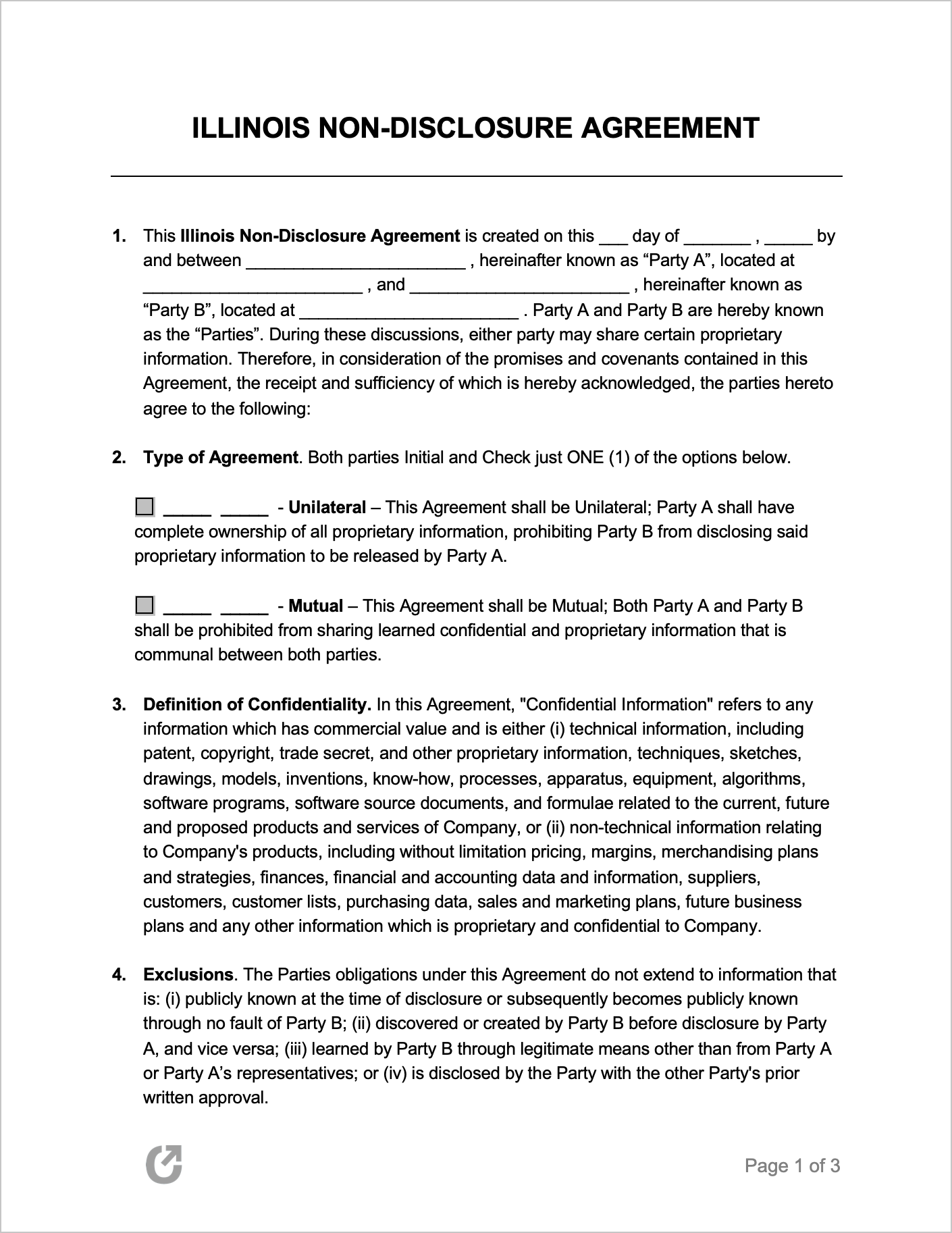 ILLINOIS NON-DISCLOSURE AGREEMENT

1. This Illinois Non-Disclosure Agreement is created on this ____ day of ____ , ____ by and between ____ , hereinafter known as "Party A", located at ____ , and ____ , hereinafter known as "Party B", located at ____ . Party A and Party B are hereby known as the "Parties". During these discussions, either party may share certain proprietary information. Therefore, in consideration of the promises and covenants contained in this Agreement, the receipt and sufficiency of which is hereby acknowledged, the parties hereto agree to the following:

2. Type of Agreement. Both parties Initial and Check just ONE (1) of the options below.

☐ ____ ____ - Unilateral – This Agreement shall be Unilateral; Party A shall have complete ownership of all proprietary information, prohibiting Party B from disclosing said proprietary information to be released by Party A.

☐ ____ ____ - Mutual – This Agreement shall be Mutual; Both Party A and Party B shall be prohibited from sharing learned confidential and proprietary information that is communal between both parties.

3. Definition of Confidentiality. In this Agreement, "Confidential Information" refers to any information which has commercial value and is either (i) technical information, including patent, copyright, trade secret, and other proprietary information, techniques, sketches, drawings, models, inventions, know-how, processes, apparatus, equipment, algorithms, software programs, software source documents, and formulae related to the current, future and proposed products and services of Company, or (ii) non-technical information relating to Company's products, including without limitation pricing, margins, merchandising plans and strategies, finances, financial and accounting data and information, suppliers, customers, customer lists, purchasing data, sales and marketing plans, future business plans and any other information which is proprietary and confidential to Company.

4. Exclusions. The Parties obligations under this Agreement do not extend to information that is: (i) publicly known at the time of disclosure or subsequently becomes publicly known through no fault of Party B; (ii) discovered or created by Party B before disclosure by Party A, and vice versa; (iii) learned by Party B through legitimate means other than from Party A or Party A's representatives; or (iv) is disclosed by the Party with the other Party's prior written approval.

Page 1 of 3